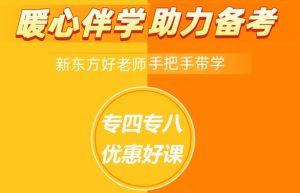 暖心伴学 助力备考

新东方好老师手把手带学

专四专八
优惠好课